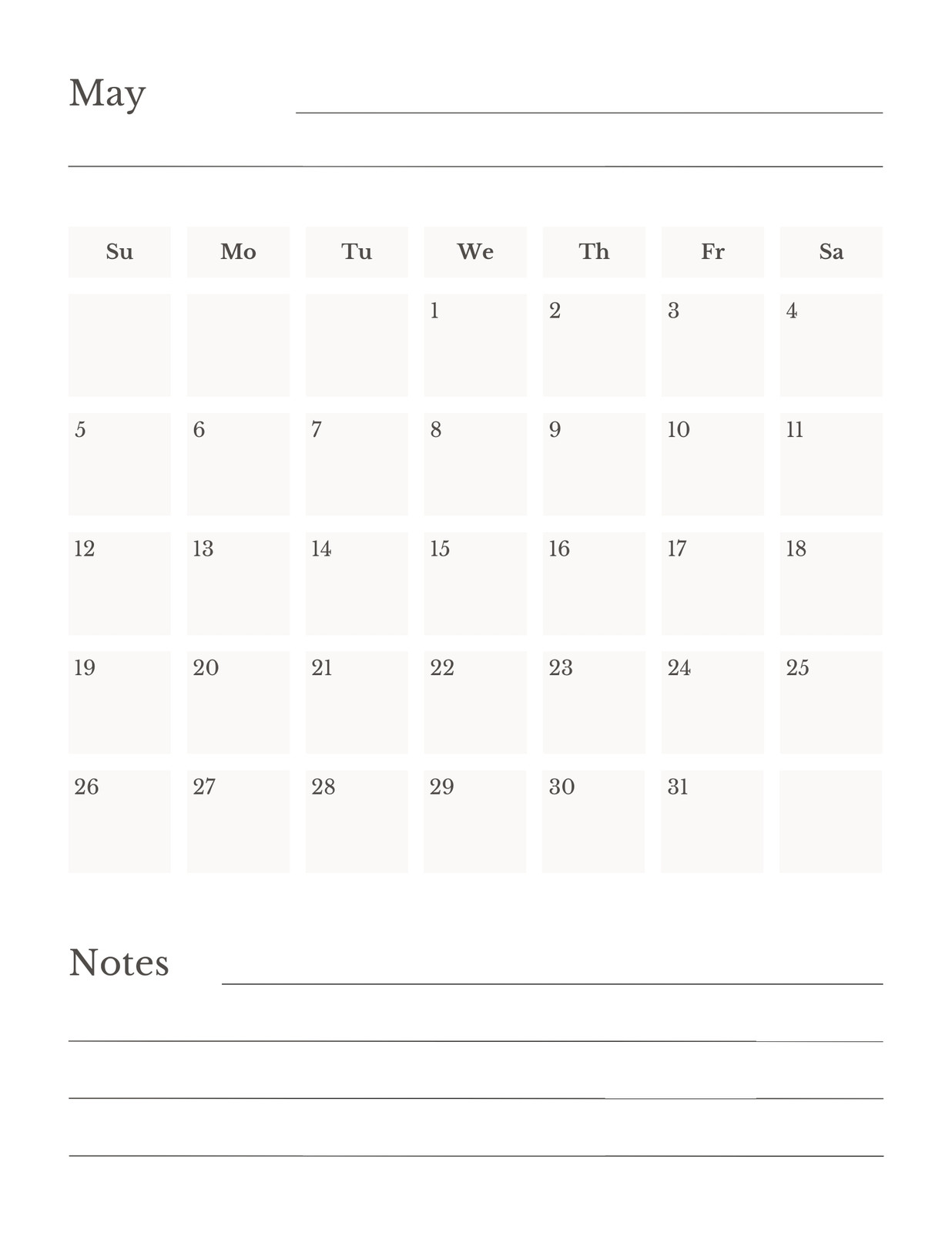 May

| Su | Mo | Tu | We | Th | Fr | Sa |
|---|---|---|---|---|---|---|
| | | | 1 | 2 | 3 | 4 |
| 5 | 6 | 7 | 8 | 9 | 10 | 11 |
| 12 | 13 | 14 | 15 | 16 | 17 | 18 |
| 19 | 20 | 21 | 22 | 23 | 24 | 25 |
| 26 | 27 | 28 | 29 | 30 | 31 | |

Notes